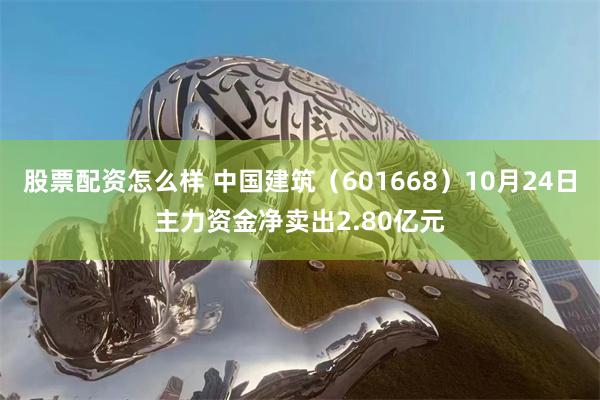 股票配资怎么样 中国建筑（601668）10月24日主力资金净卖出2.80亿元